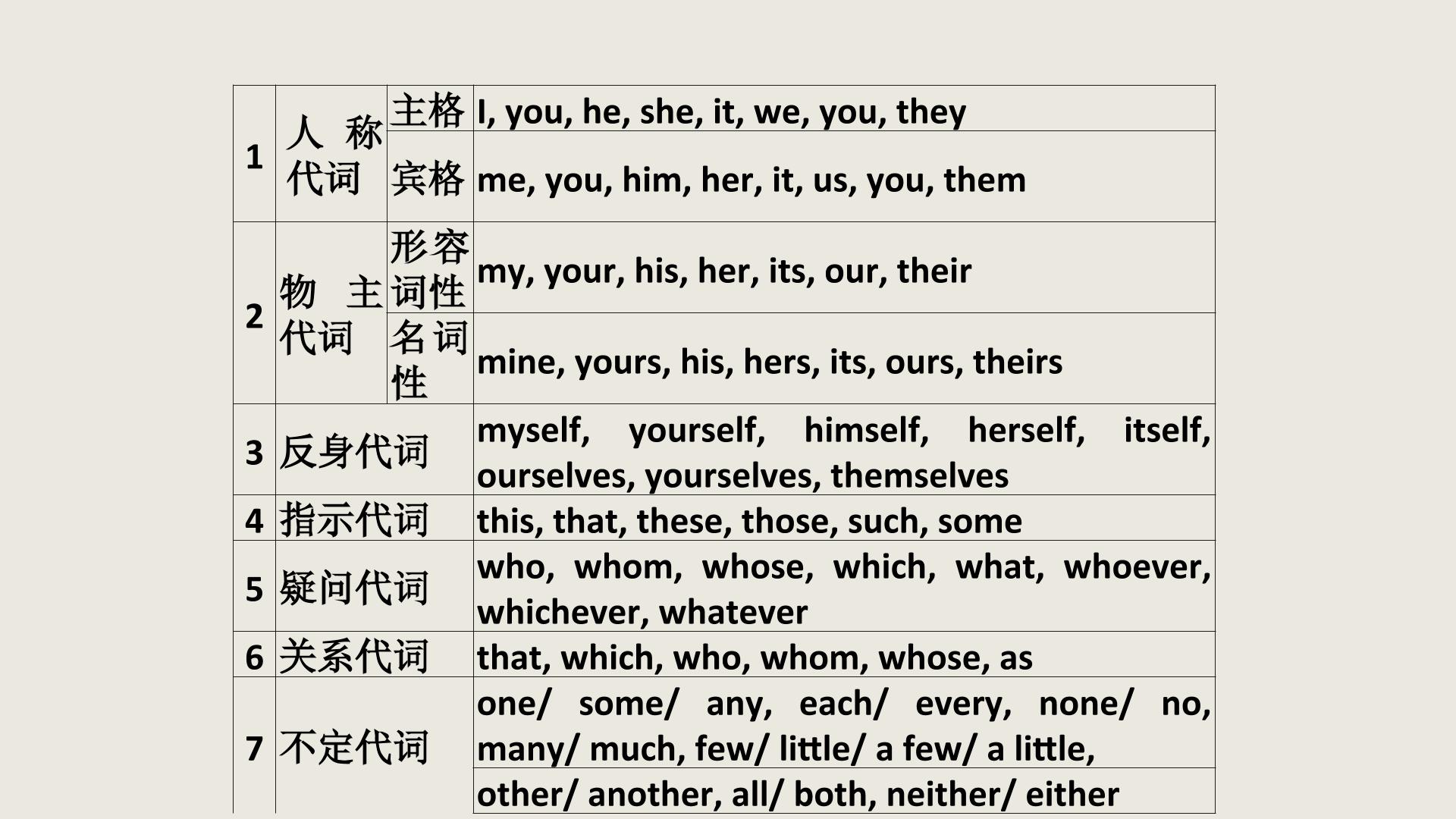 | 1 | 人称代词 | 主格 | I, you, he, she, it, we, you, they |
|---|---|---|---|
| | | 宾格 | me, you, him, her, it, us, you, them |
| 2 | 物主代词 | 形容词性 | my, your, his, her, its, our, their |
| | | 名词性 | mine, yours, his, hers, its, ours, theirs |
| 3 | 反身代词 | | myself, yourself, himself, herself, itself, ourselves, yourselves, themselves |
| 4 | 指示代词 | | this, that, these, those, such, some |
| 5 | 疑问代词 | | who, whom, whose, which, what, whoever, whichever, whatever |
| 6 | 关系代词 | | that, which, who, whom, whose, as |
| 7 | 不定代词 | | one/ some/ any, each/ every, none/ no, many/ much, few/ little/ a few/ a little, |
| | | | other/ another, all/ both, neither/ either |